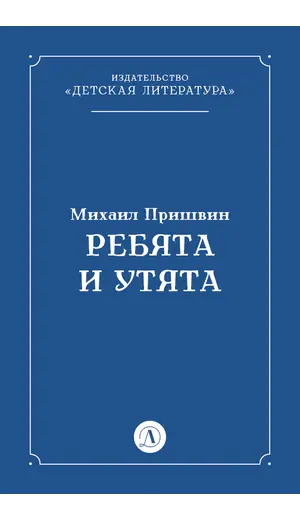 ИЗДАТЕЛЬСТВО
«ДЕТСКАЯ ЛИТЕРАТУРА»

Михаил Пришвин
РЕБЯТА
И УТЯТА

Д